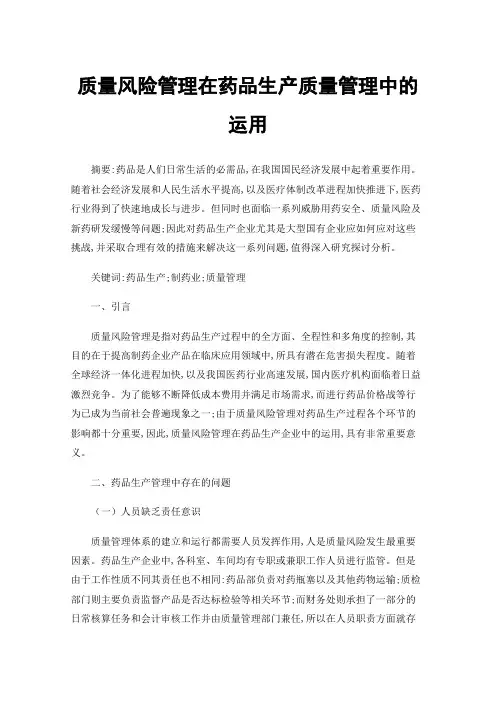 质量风险管理在药品生产质量管理中的运用

摘要:药品是人们日常生活的必需品,在我国国民经济发展中起着重要作用。随着社会经济发展和人民生活水平提高,以及医疗体制改革进程加快推进下,医药行业得到了快速地成长与进步。但同时也面临一系列威胁用药安全、质量风险及新药研发缓慢等问题;因此对药品生产企业尤其是大型国有企业应如何应对这些挑战,并采取合理有效的措施来解决这一系列问题,值得深入研究探讨分析。

关键词:药品生产;制药业;质量管理

一、引言

质量风险管理是指对药品生产过程中的全方面、全程性和多角度的控制,其目的在于提高制药企业产品在临床应用领域中,所具有潜在危害损失程度。随着全球经济一体化进程加快,以及我国医药行业高速发展,国内医疗机构面临着日益激烈竞争。为了能够不断降低成本费用并满足市场需求,而进行药品价格战等行为已成为当前社会普遍现象之一;由于质量风险管理对药品生产过程各个环节的影响都十分重要,因此,质量风险管理在药品生产企业中的运用,具有非常重要意义。

二、药品生产管理中存在的问题

（一）人员缺乏责任意识

质量管理体系的建立和运行都需要人员发挥作用,人是质量风险发生最重要因素。药品生产企业中,各科室、车间均有专职或兼职工作人员进行监管。但是由于工作性质不同其责任也不相同:药品部负责对药瓶塞以及其他药物运输;质检部门则主要负责监督产品是否达标检验等相关环节;而财务处则承担了一部分的日常核算任务和会计审核工作并由质量管理部门兼任,所以在人员职责方面就存